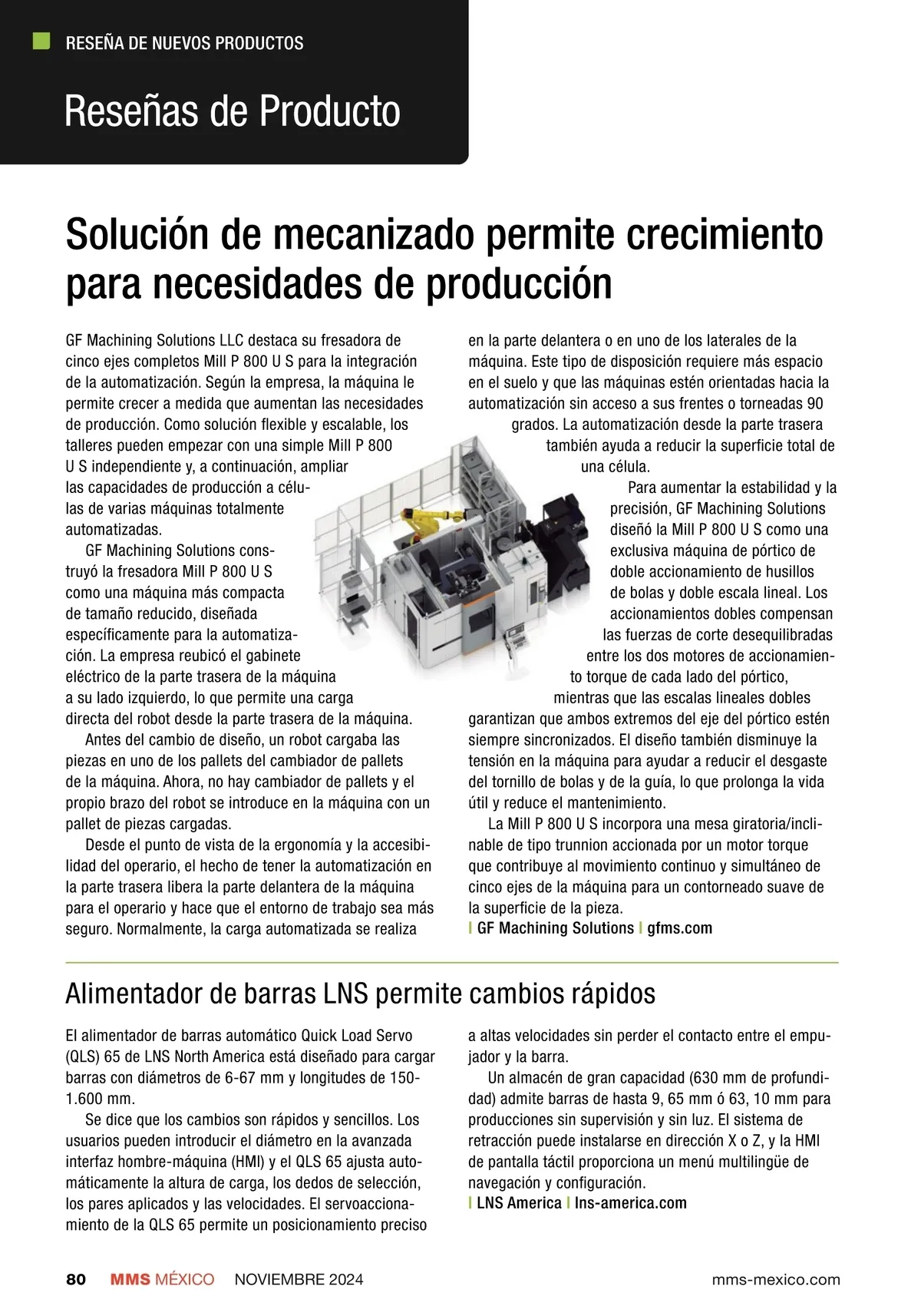 RESEÑA DE NUEVOS PRODUCTOS

Reseñas de Producto

Solución de mecanizado permite crecimiento para necesidades de producción

GF Machining Solutions LLC destaca su fresadora de cinco ejes completos Mill P 800 U S para la integración de la automatización. Según la empresa, la máquina le permite crecer a medida que aumentan las necesidades de producción. Como solución flexible y escalable, los talleres pueden empezar con una simple Mill P 800 U S independiente y, a continuación, ampliar las capacidades de producción a células de varias máquinas totalmente automatizadas.

GF Machining Solutions construyó la fresadora Mill P 800 U S como una máquina más compacta de tamaño reducido, diseñada específicamente para la automatización. La empresa reubicó el gabinete eléctrico de la parte trasera de la máquina a su lado izquierdo, lo que permite una carga directa del robot desde la parte trasera de la máquina.

Antes del cambio de diseño, un robot cargaba las piezas en uno de los pallets del cambiador de pallets de la máquina. Ahora, no hay cambiador de pallets y el propio brazo del robot se introduce en la máquina con un pallet de piezas cargadas.

Desde el punto de vista de la ergonomía y la accesibilidad del operario, el hecho de tener la automatización en la parte trasera libera la parte delantera de la máquina para el operario y hace que el entorno de trabajo sea más seguro. Normalmente, la carga automatizada se realiza en la parte delantera o en uno de los laterales de la máquina. Este tipo de disposición requiere más espacio en el suelo y que las máquinas estén orientadas hacia la automatización sin acceso a sus frentes o torneadas 90 grados. La automatización desde la parte trasera también ayuda a reducir la superficie total de una célula.

Para aumentar la estabilidad y la precisión, GF Machining Solutions diseñó la Mill P 800 U S como una exclusiva máquina de pórtico de doble accionamiento de husillos de bolas y doble escala lineal. Los accionamientos dobles compensan las fuerzas de corte desequilibradas entre los dos motores de accionamiento torque de cada lado del pórtico, mientras que las escalas lineales dobles garantizan que ambos extremos del eje del pórtico estén siempre sincronizados. El diseño también disminuye la tensión en la máquina para ayudar a reducir el desgaste del tornillo de bolas y de la guía, lo que prolonga la vida útil y reduce el mantenimiento.

La Mill P 800 U S incorpora una mesa giratoria/inclinable de tipo trunnion accionada por un motor torque que contribuye al movimiento continuo y simultáneo de cinco ejes de la máquina para un contorneado suave de la superficie de la pieza.
| GF Machining Solutions | gfms.com

Alimentador de barras LNS permite cambios rápidos

El alimentador de barras automático Quick Load Servo (QLS) 65 de LNS North America está diseñado para cargar barras con diámetros de 6-67 mm y longitudes de 150-1.600 mm.

Se dice que los cambios son rápidos y sencillos. Los usuarios pueden introducir el diámetro en la avanzada interfaz hombre-máquina (HMI) y el QLS 65 ajusta automáticamente la altura de carga, los dedos de selección, los pares aplicados y las velocidades. El servoaccionamiento de la QLS 65 permite un posicionamiento preciso a altas velocidades sin perder el contacto entre el empujador y la barra.

Un almacén de gran capacidad (630 mm de profundidad) admite barras de hasta 9, 65 mm ó 63, 10 mm para producciones sin supervisión y sin luz. El sistema de retracción puede instalarse en dirección X o Z, y la HMI de pantalla táctil proporciona un menú multilingüe de navegación y configuración.
| LNS America | lns-america.com

80 MMS MÉXICO NOVIEMBRE 2024 mms-mexico.com